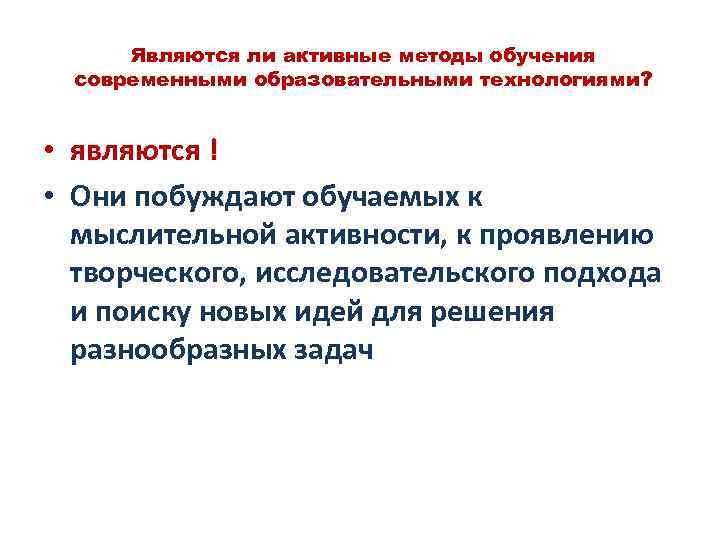 Являются ли активные методы обучения современными образовательными технологиями?

• являются !

• Они побуждают обучаемых к мыслительной активности, к проявлению творческого, исследовательского подхода и поиску новых идей для решения разнообразных задач